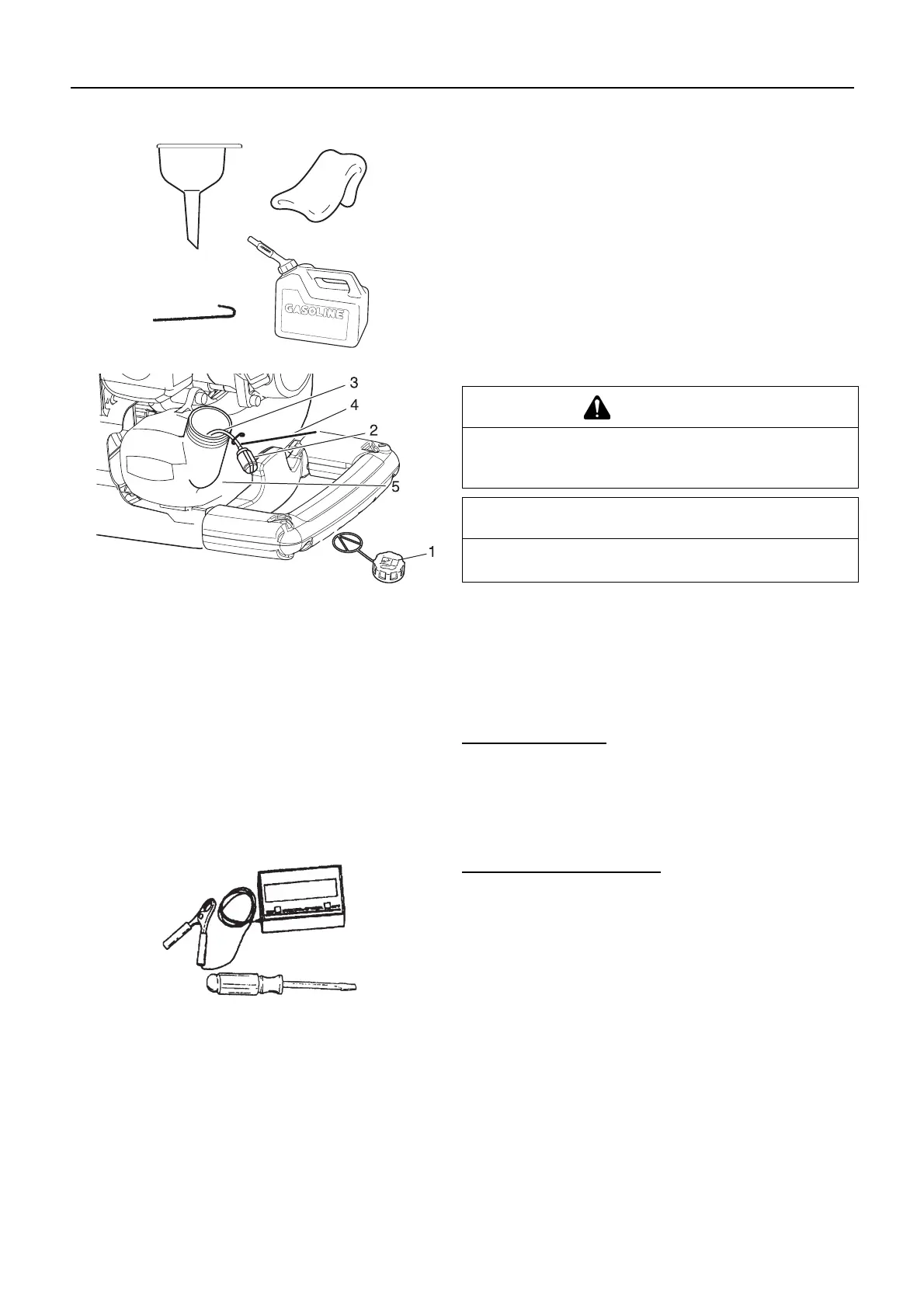 GASOLINE

3
4
2
5
1